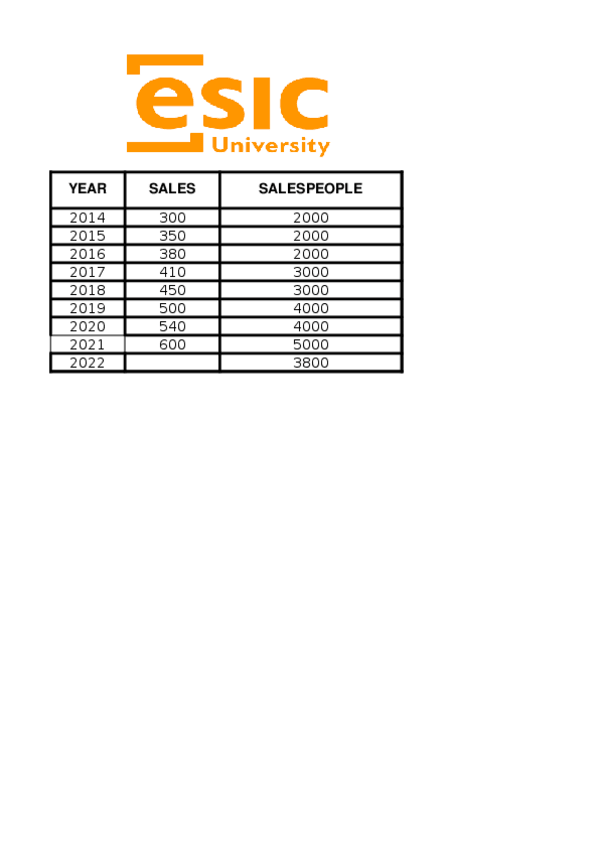 esic University

| YEAR | SALES | SALESPEOPLE |
|---|---|---|
| 2014 | 300 | 2000 |
| 2015 | 350 | 2000 |
| 2016 | 380 | 2000 |
| 2017 | 410 | 3000 |
| 2018 | 450 | 3000 |
| 2019 | 500 | 4000 |
| 2020 | 540 | 4000 |
| 2021 | 600 | 5000 |
| 2022 | | 3800 |